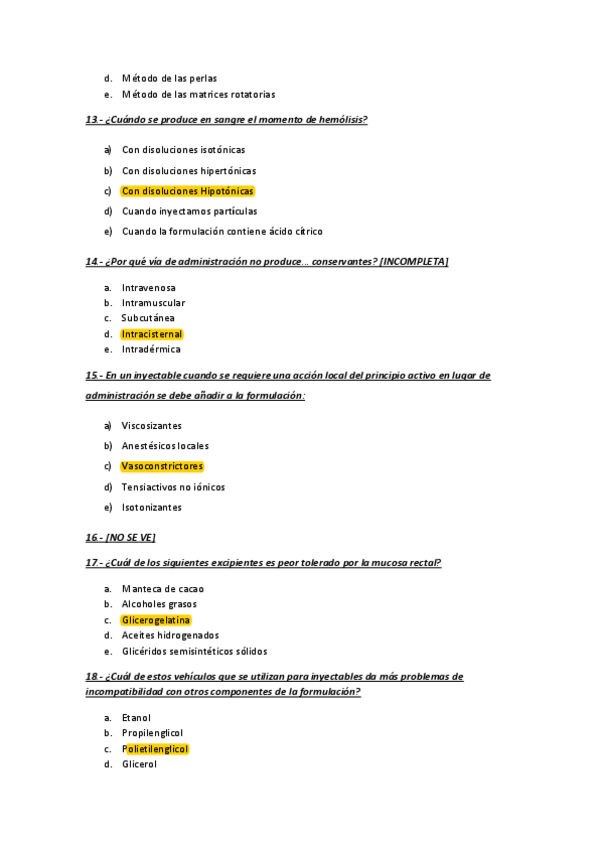 d. Método de las perlas
e. Método de las matrices rotatorias

13 - ¿Cuándo se produce en sangre el momento de hemólisis?

a) Con disoluciones isotónicas
b) Con disoluciones hipertónicas
c) Con disoluciones Hipotónicas
d) Cuando inyectamos partículas
e) Cuando la formulación contiene ácido cítrico

14 - ¿Por qué vía de administración no produce… conservantes? [INCOMPLETA]

a. Intravenosa
b. Intramuscular
c. Subcutánea
d. Intracisternal
e. Intradérmica

15 - En un inyectable cuando se requiere una acción local del principio activo en lugar de administración se debe añadir a la formulación:

a) Viscosizantes
b) Anestésicos locales
c) Vasoconstrictores
d) Tensiactivos no iónicos
e) Isotonizantes

16 - [NO SE VE]

17 - ¿Cuál de los siguientes excipientes es peor tolerado por la mucosa rectal?

a. Manteca de cacao
b. Alcoholes grasos
c. Glicerogelatina
d. Aceites hidrogenados
e. Glicéridos semisintéticos sólidos

18 - ¿Cuál de estos vehículos que se utilizan para inyectables da más problemas de incompatibilidad con otros componentes de la formulación?

a. Etanol
b. Propilenglicol
c. Polietilenglicol
d. Glicerol